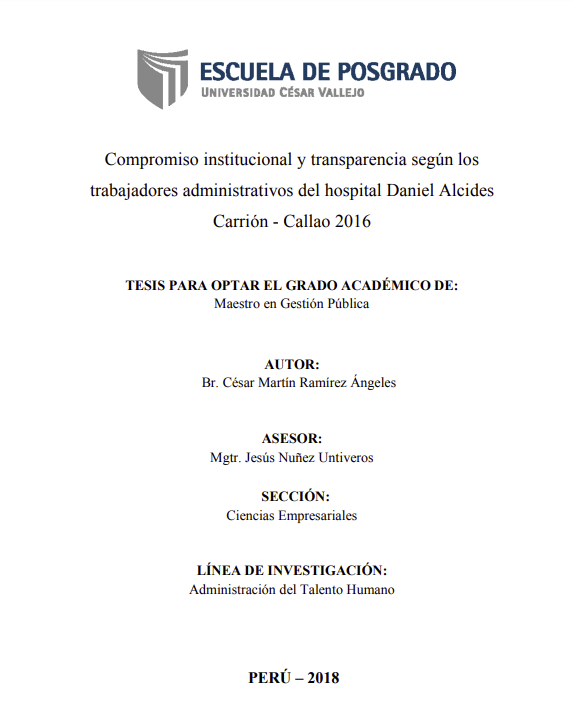 ESCUELA DE POSGRADO
UNIVERSIDAD CÉSAR VALLEJO

Compromiso institucional y transparencia según los trabajadores administrativos del hospital Daniel Alcides Carrión - Callao 2016

TESIS PARA OPTAR EL GRADO ACADÉMICO DE:
Maestro en Gestión Pública

AUTOR:
Br. César Martín Ramírez Ángeles

ASESOR:
Mgtr. Jesús Nuñez Untiveros

SECCIÓN:
Ciencias Empresariales

LÍNEA DE INVESTIGACIÓN:
Administración del Talento Humano

PERÚ – 2018